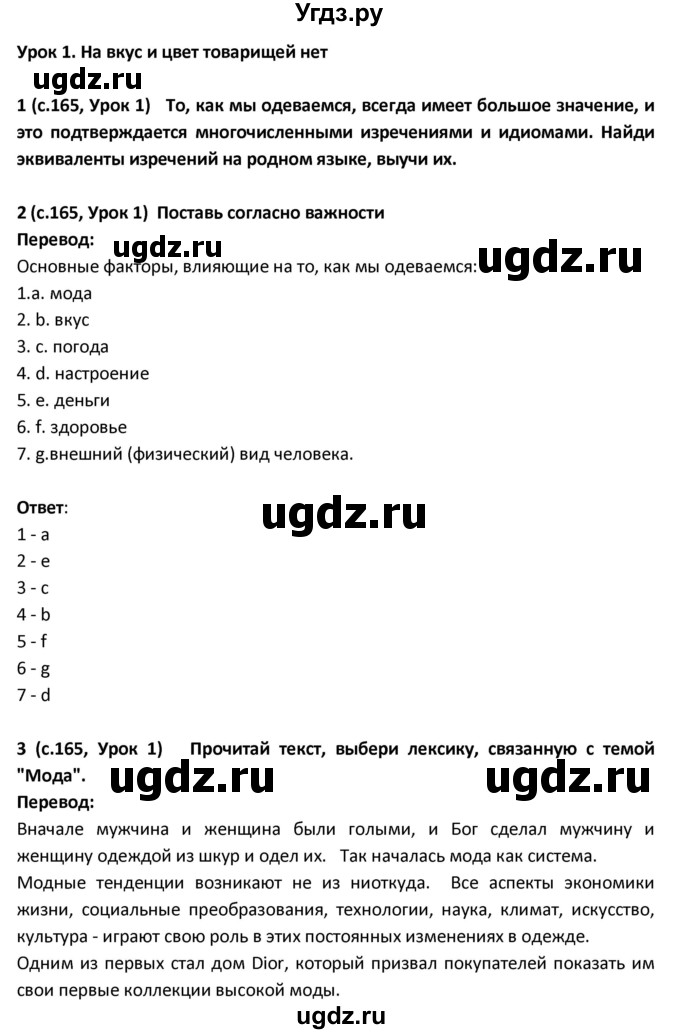 Угдз.ру

Урок 1. На вкус и цвет товарищей нет

ugdz.ru

1 (с.165, Урок 1) То, как мы одеваемся, всегда имеет большое значение, и это подтверждается многочисленными изречениями и идиомами. Найди эквиваленты изречений на родном языке, выучи их.

2 (с.165, Урок 1) Поставь согласно важности

Перевод: ugdz.ru ugdz.ru

Основные факторы, влияющие на то, как мы одеваемся:
1.a. мода
2. b. вкус
3. c. погода
4. d. настроение
5. e. деньги
6. f. здоровье
7. g.внешний (физический) вид человека.

Ответ: ugdz.ru
1 - a
2 - e
3 - c
4 - b
5 - f
6 - g
7 - d

3 (с.165, Урок 1) Прочитай текст, выбери лексику, связанную с темой "Мода". ugdz.ru ugdz.ru

Перевод:

Вначале мужчина и женщина были голыми, и Бог сделал мужчину и женщину одеждой из шкур и одел их. Так началась мода как система.

Модные тенденции возникают не из ниоткуда. Все аспекты экономики жизни, социальные преобразования, технологии, наука, климат, искусство, культура - играют свою роль в этих постоянных изменениях в одежде.

Одним из первых стал дом Dior, который призвал покупателей показать им свои первые коллекции высокой моды.

ugdz.ru